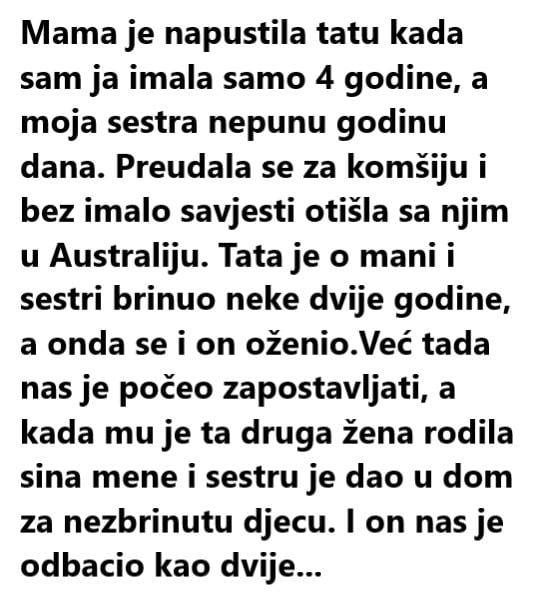 Mama je napustila tatu kada sam ja imala samo 4 godine, a moja sestra nepunu godinu dana. Preudala se za komšiju i bez imalo savjesti otišla sa njim u Australiju. Tata je o mani i sestri brinuo neke dvije godine, a onda se i on oženio.Već tada nas je počeo zapostavljati, a kada mu je ta druga žena rodila sina mene i sestru je dao u dom za nezbrinutu djecu. I on nas je odbacio kao dvije...